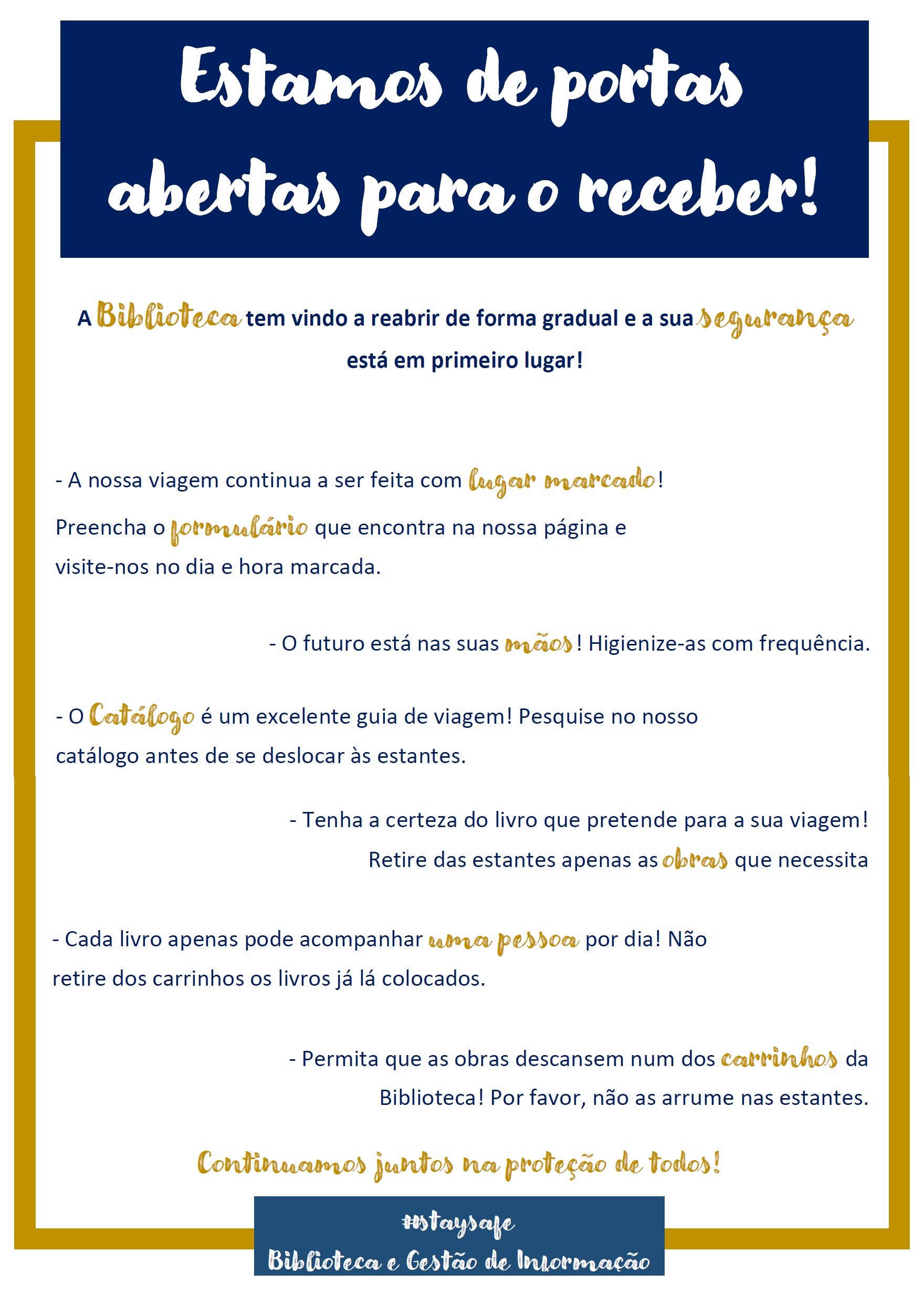 Estamos de portas abertas para o receber!

A Biblioteca tem vindo a reabrir de forma gradual e a sua segurança está em primeiro lugar!

- A nossa viagem continua a ser feita com lugar marcado! Preencha o formulário que encontra na nossa página e visite-nos no dia e hora marcada.

- O futuro está nas suas mãos! Higienize-as com frequência.

- O Catálogo é um excelente guia de viagem! Pesquise no nosso catálogo antes de se deslocar às estantes.

- Tenha a certeza do livro que pretende para a sua viagem! Retire das estantes apenas as obras que necessita

- Cada livro apenas pode acompanhar uma pessoa por dia! Não retire dos carrinhos os livros já lá colocados.

- Permita que as obras descansem num dos carrinhos da Biblioteca! Por favor, não as arrume nas estantes.

Continuamos juntos na proteção de todos!

#staysafe
Biblioteca e Gestão de Informação